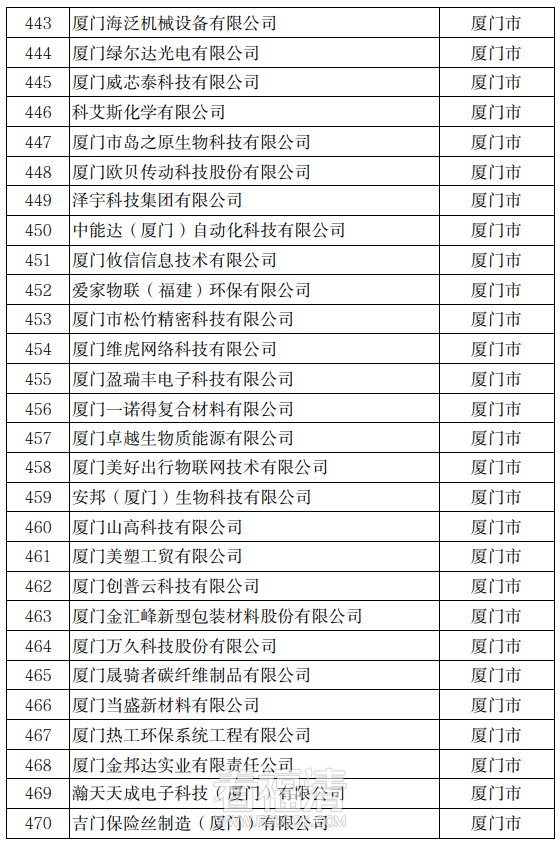 | 443 | 厦门海泛机械设备有限公司 | 厦门市 |
|---|---|---|
| 444 | 厦门绿尔达光电有限公司 | 厦门市 |
| 445 | 厦门威芯泰科技有限公司 | 厦门市 |
| 446 | 科艾斯化学有限公司 | 厦门市 |
| 447 | 厦门市岛之原生物科技有限公司 | 厦门市 |
| 448 | 厦门欧贝传动科技股份有限公司 | 厦门市 |
| 449 | 泽宇科技集团有限公司 | 厦门市 |
| 450 | 中能达（厦门）自动化科技有限公司 | 厦门市 |
| 451 | 厦门攸信信息技术有限公司 | 厦门市 |
| 452 | 爱家物联（福建）环保有限公司 | 厦门市 |
| 453 | 厦门市松竹精密科技有限公司 | 厦门市 |
| 454 | 厦门维虎网络科技有限公司 | 厦门市 |
| 455 | 厦门盈瑞丰电子科技有限公司 | 厦门市 |
| 456 | 厦门一诺得复合材料有限公司 | 厦门市 |
| 457 | 厦门卓越生物质能源有限公司 | 厦门市 |
| 458 | 厦门美好出行物联网技术有限公司 | 厦门市 |
| 459 | 安邦（厦门）生物科技有限公司 | 厦门市 |
| 460 | 厦门山高科技有限公司 | 厦门市 |
| 461 | 厦门美塑工贸有限公司 | 厦门市 |
| 462 | 厦门创普云科技有限公司 | 厦门市 |
| 463 | 厦门金汇峰新型包装材料股份有限公司 | 厦门市 |
| 464 | 厦门万久科技股份有限公司 | 厦门市 |
| 465 | 厦门晟骑者碳纤维制品有限公司 | 厦门市 |
| 466 | 厦门当盛新材料有限公司 | 厦门市 |
| 467 | 厦门热工环保系统工程有限公司 | 厦门市 |
| 468 | 厦门金邦达实业有限责任公司 | 厦门市 |
| 469 | 瀚天天成电子科技（厦门）有限公司 | 厦门市 |
| 470 | 吉门保险丝制造（厦门）有限公司 | 厦门市 |